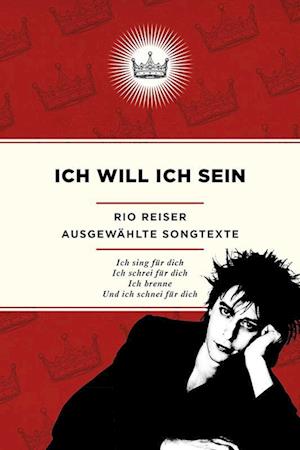 ICH WILL ICH SEIN

RIO REISER
AUSGEWÄHLTE SONGTEXTE

Ich sing für dich
Ich schrei für dich
Ich brenne
Und ich schnei für dich